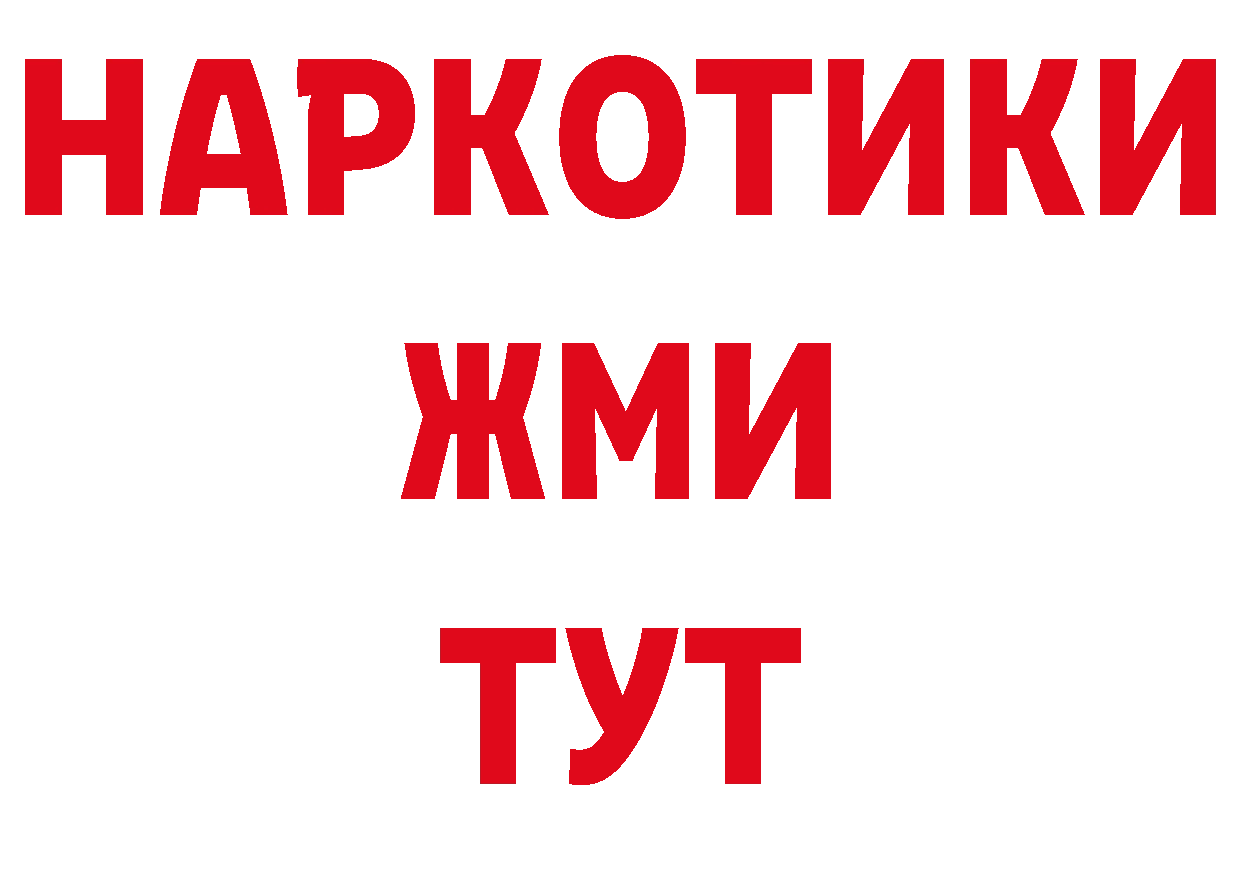 НАРКОТИКИ
ЖМИ
ТУТ